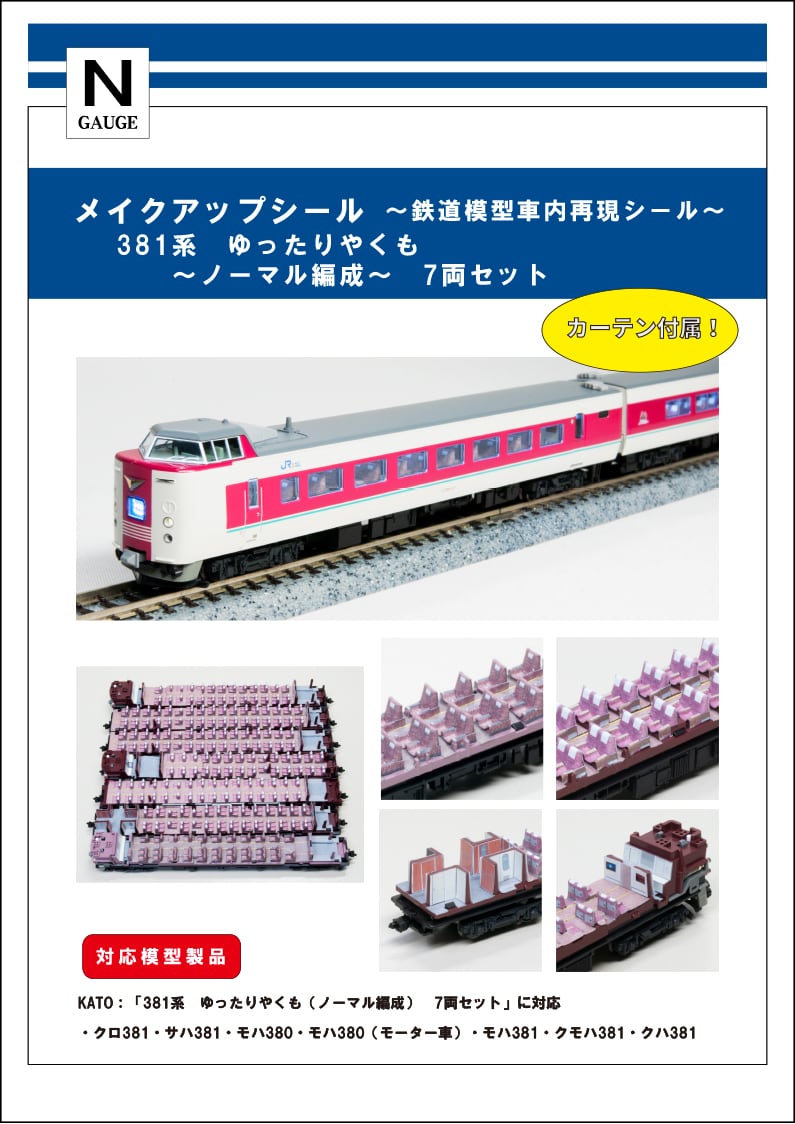 N
GAUGE

メイクアップシール ～鉄道模型車内再現シール～
381系 ゆったりやくも
～ノーマル編成～ 7両セット

カーテン付属！

JR

対応模型製品

KATO：「381系 ゆったりやくも（ノーマル編成） 7両セット」に対応
・クロ381・サハ381・モハ380・モハ380（モーター車）・モハ381・クモハ381・クハ381